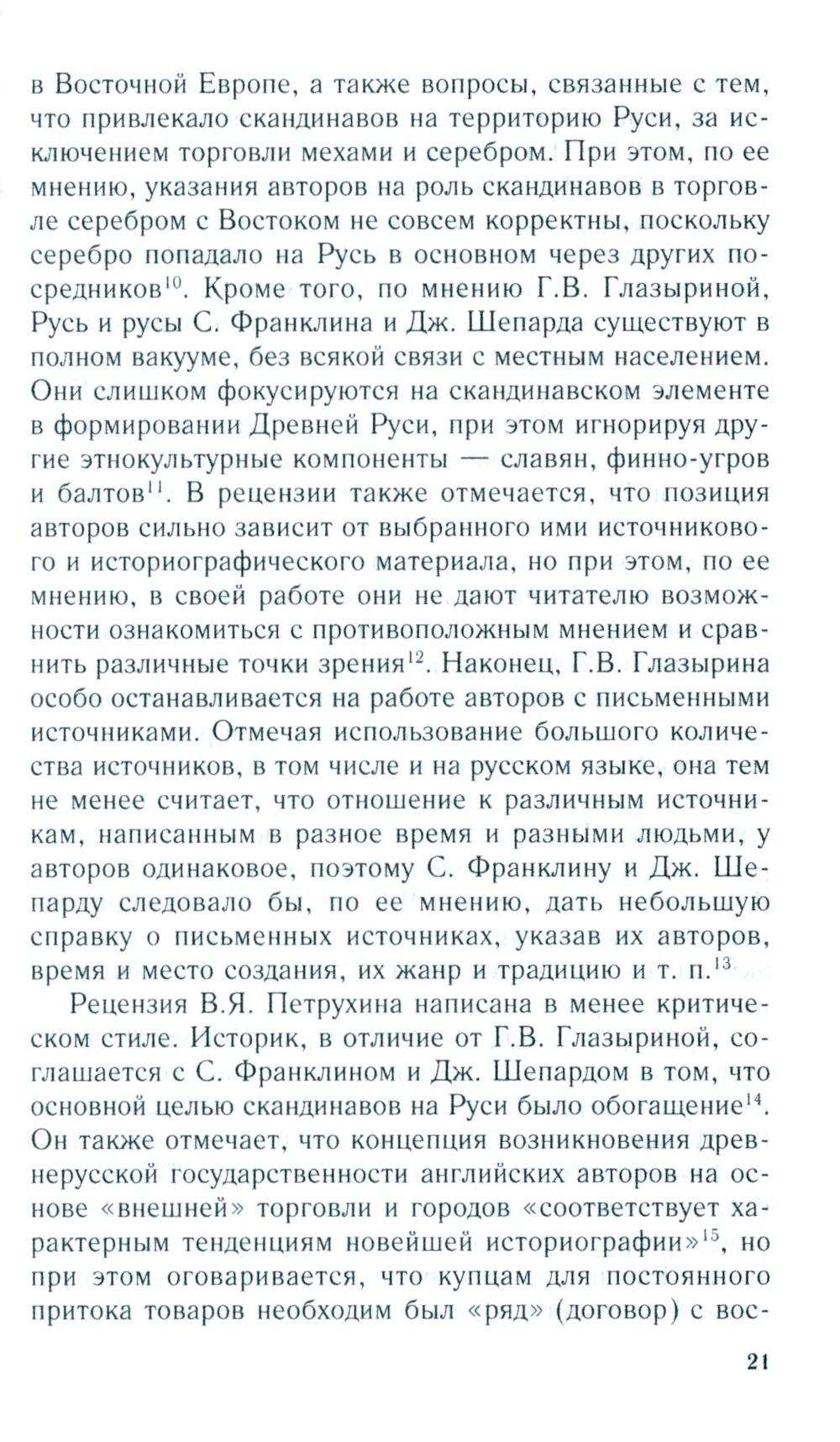 в Восточной Европе, а также вопросы, связанные с тем, что привлекало скандинавов на территорию Руси, за исключением торговли мехами и серебром. При этом, по ее мнению, указания авторов на роль скандинавов в торговле серебром с Востоком не совсем корректны, поскольку серебро попадало на Русь в основном через других посредников$^{10}$. Кроме того, по мнению Г.В. Глазыриной, Русь и русы С. Франклина и Дж. Шепарда существуют в полном вакууме, без всякой связи с местным населением. Они слишком фокусируются на скандинавском элементе в формировании Древней Руси, при этом игнорируя другие этнокультурные компоненты — славян, финно-угров и балтов$^{11}$. В рецензии также отмечается, что позиция авторов сильно зависит от выбранного ими источникового и историографического материала, но при этом, по ее мнению, в своей работе они не дают читателю возможности ознакомиться с противоположным мнением и сравнить различные точки зрения$^{12}$. Наконец, Г.В. Глазырина особо останавливается на работе авторов с письменными источниками. Отмечая использование большого количества источников, в том числе и на русском языке, она тем не менее считает, что отношение к различным источникам, написанным в разное время и разными людьми, у авторов одинаковое, поэтому С. Франклину и Дж. Шепарду следовало бы, по ее мнению, дать небольшую справку о письменных источниках, указав их авторов, время и место создания, их жанр и традицию и т. п.$^{13}$

Рецензия В.Я. Петрухина написана в менее критическом стиле. Историк, в отличие от Г.В. Глазыриной, соглашается с С. Франклином и Дж. Шепардом в том, что основной целью скандинавов на Руси было обогащение$^{14}$. Он также отмечает, что концепция возникновения древнерусской государственности английских авторов на основе «внешней» торговли и городов «соответствует характерным тенденциям новейшей историографии»$^{15}$, но при этом оговаривается, что купцам для постоянного притока товаров необходим был «ряд» (договор) с вос-

21